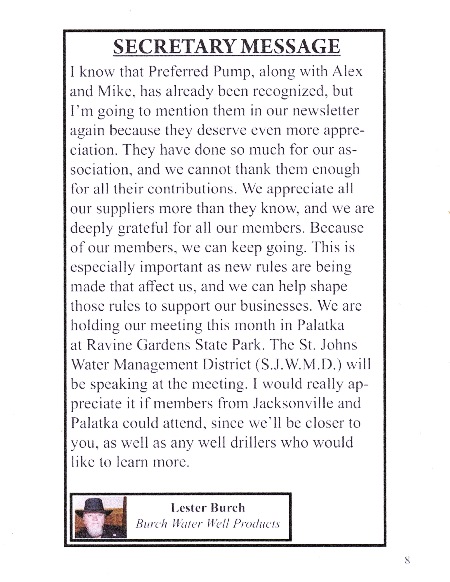 SECRETARY MESSAGE

I know that Preferred Pump, along with Alex and Mike, has already been recognized, but I'm going to mention them in our newsletter again because they deserve even more appreciation. They have done so much for our association, and we cannot thank them enough for all their contributions. We appreciate all our suppliers more than they know, and we are deeply grateful for all our members. Because of our members, we can keep going. This is especially important as new rules are being made that affect us, and we can help shape those rules to support our businesses. We are holding our meeting this month in Palatka at Ravine Gardens State Park. The St. Johns Water Management District (S.J.W.M.D.) will be speaking at the meeting. I would really appreciate it if members from Jacksonville and Palatka could attend, since we'll be closer to you, as well as any well drillers who would like to learn more.

Lester Burch
Burch Water Well Products

8